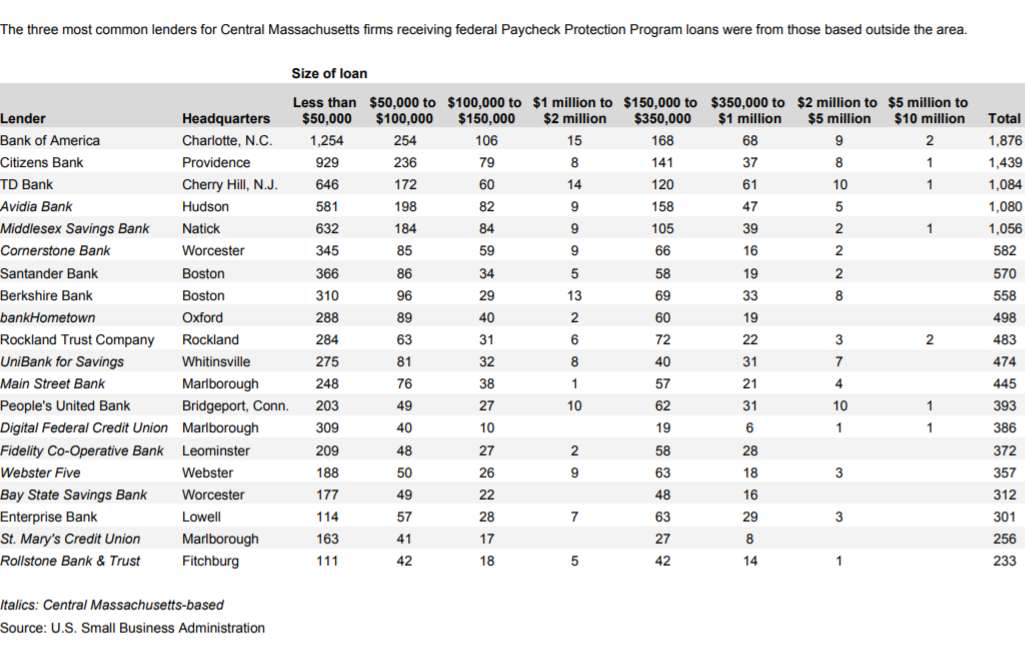 The three most common lenders for Central Massachusetts firms receiving federal Paycheck Protection Program loans were from those based outside the area.

Size of loan

| Lender | Headquarters | Less than $50,000 | $50,000 to $100,000 | $100,000 to $150,000 | $1 million to $2 million | $150,000 to $350,000 | $350,000 to $1 million | $2 million to $5 million | $5 million to $10 million | Total |
|---|---|---|---|---|---|---|---|---|---|---|
| Bank of America | Charlotte, N.C. | 1,254 | 254 | 106 | 15 | 168 | 68 | 9 | 2 | 1,876 |
| Citizens Bank | Providence | 929 | 236 | 79 | 8 | 141 | 37 | 8 | 1 | 1,439 |
| TD Bank | Cherry Hill, N.J. | 646 | 172 | 60 | 14 | 120 | 61 | 10 | 1 | 1,084 |
| Avidia Bank | Hudson | 581 | 198 | 82 | 9 | 158 | 47 | 5 | | 1,080 |
| Middlesex Savings Bank | Natick | 632 | 184 | 84 | 9 | 105 | 39 | 2 | 1 | 1,056 |
| Cornerstone Bank | Worcester | 345 | 85 | 59 | 9 | 66 | 16 | 2 | | 582 |
| Santander Bank | Boston | 366 | 86 | 34 | 5 | 58 | 19 | 2 | | 570 |
| Berkshire Bank | Boston | 310 | 96 | 29 | 13 | 69 | 33 | 8 | | 558 |
| bankHometown | Oxford | 288 | 89 | 40 | 2 | 60 | 19 | | | 498 |
| Rockland Trust Company | Rockland | 284 | 63 | 31 | 6 | 72 | 22 | 3 | 2 | 483 |
| UniBank for Savings | Whitinsville | 275 | 81 | 32 | 8 | 40 | 31 | 7 | | 474 |
| Main Street Bank | Marlborough | 248 | 76 | 38 | 1 | 57 | 21 | 4 | | 445 |
| People's United Bank | Bridgeport, Conn. | 203 | 49 | 27 | 10 | 62 | 31 | 10 | 1 | 393 |
| Digital Federal Credit Union | Marlborough | 309 | 40 | 10 | | 19 | 6 | 1 | 1 | 386 |
| Fidelity Co-Operative Bank | Leominster | 209 | 48 | 27 | 2 | 58 | 28 | | | 372 |
| Webster Five | Webster | 188 | 50 | 26 | 9 | 63 | 18 | 3 | | 357 |
| Bay State Savings Bank | Worcester | 177 | 49 | 22 | | 48 | 16 | | | 312 |
| Enterprise Bank | Lowell | 114 | 57 | 28 | 7 | 63 | 29 | 3 | | 301 |
| St. Mary's Credit Union | Marlborough | 163 | 41 | 17 | | 27 | 8 | | | 256 |
| Rollstone Bank & Trust | Fitchburg | 111 | 42 | 18 | 5 | 42 | 14 | 1 | | 233 |

Italics: Central Massachusetts-based
Source: U.S. Small Business Administration